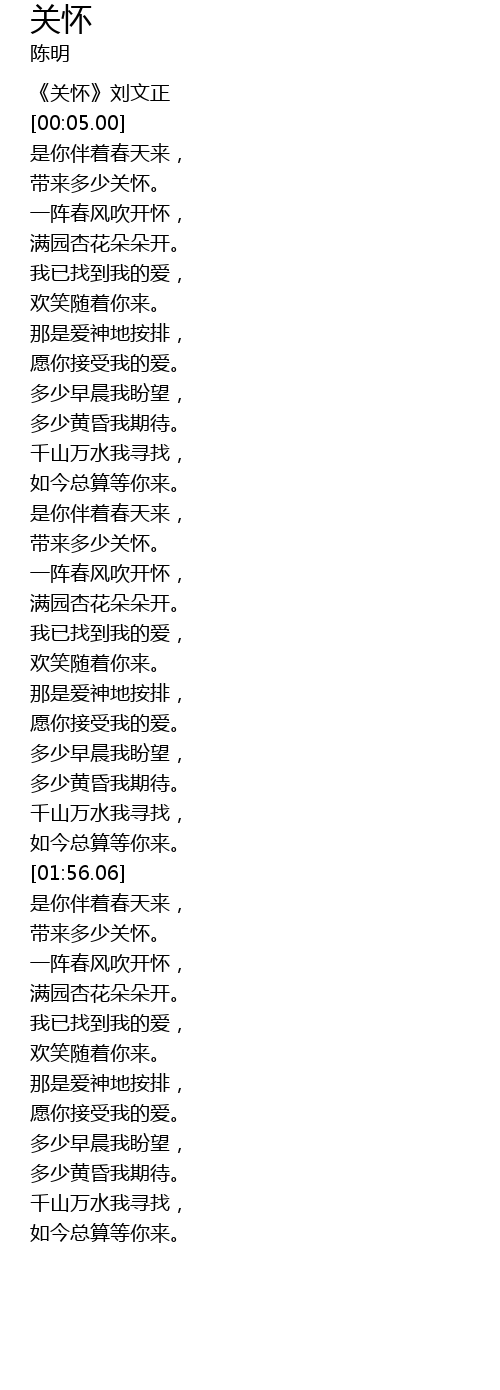 关怀
陈明

《关怀》刘文正
[00:05.00]
是你伴着春天来，
带来多少关怀。
一阵春风吹开怀，
满园杏花朵朵开。
我已找到我的爱，
欢笑随着你来。
那是爱神地按排，
愿你接受我的爱。
多少早晨我盼望，
多少黄昏我期待。
千山万水我寻找，
如今总算等你来。
是你伴着春天来，
带来多少关怀。
一阵春风吹开怀，
满园杏花朵朵开。
我已找到我的爱，
欢笑随着你来。
那是爱神地按排，
愿你接受我的爱。
多少早晨我盼望，
多少黄昏我期待。
千山万水我寻找，
如今总算等你来。
[01:56.06]
是你伴着春天来，
带来多少关怀。
一阵春风吹开怀，
满园杏花朵朵开。
我已找到我的爱，
欢笑随着你来。
那是爱神地按排，
愿你接受我的爱。
多少早晨我盼望，
多少黄昏我期待。
千山万水我寻找，
如今总算等你来。